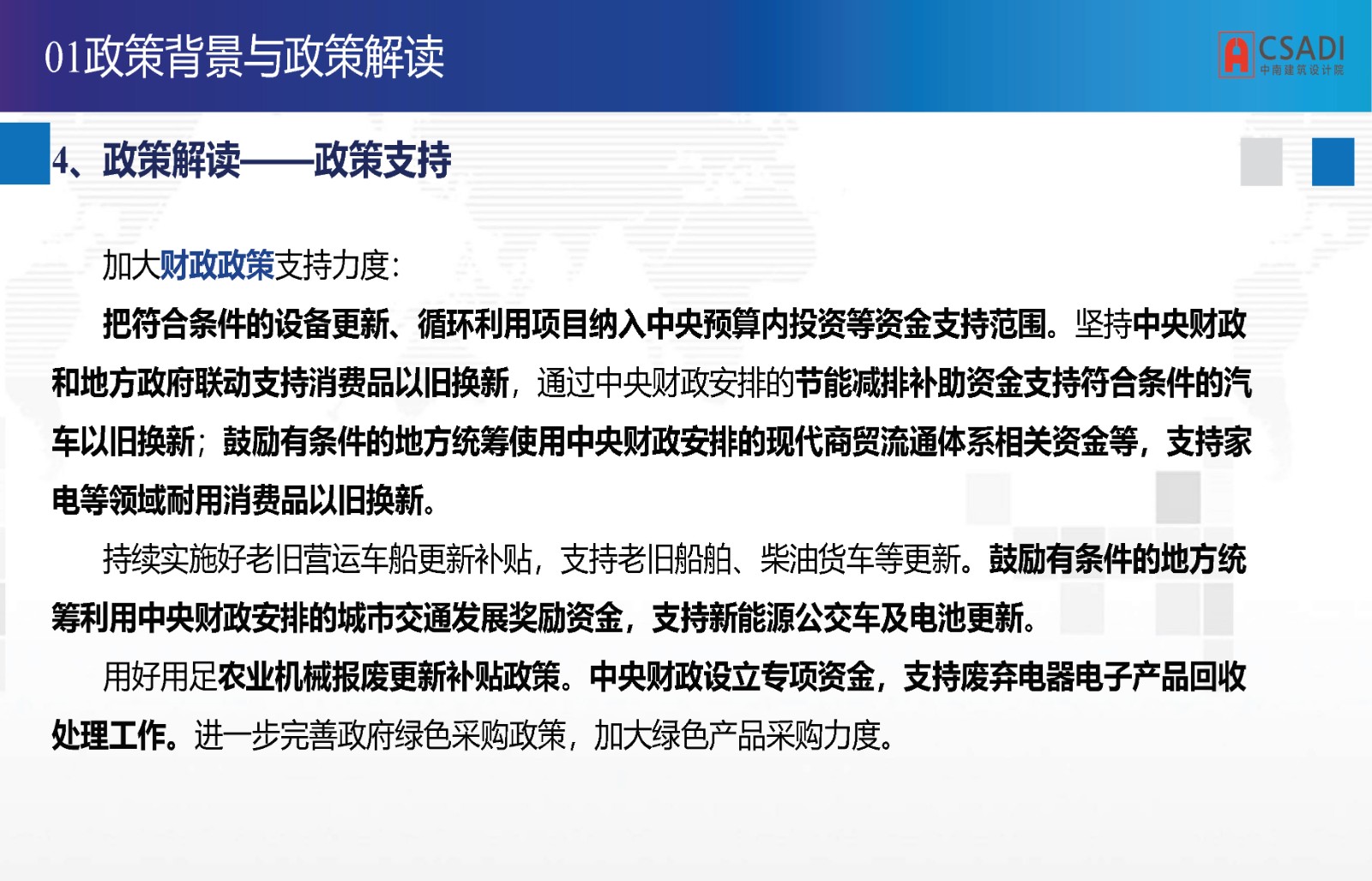 01政策背景与政策解读

CSADI 中南建筑设计院

4、政策解读——政策支持

加大财政政策支持力度：

把符合条件的设备更新、循环利用项目纳入中央预算内投资等资金支持范围。坚持中央财政和地方政府联动支持消费品以旧换新，通过中央财政安排的节能减排补助资金支持符合条件的汽车以旧换新；鼓励有条件的地方统筹使用中央财政安排的现代商贸流通体系相关资金等，支持家电等领域耐用消费品以旧换新。

持续实施好老旧营运车船更新补贴，支持老旧船舶、柴油货车等更新。鼓励有条件的地方统筹利用中央财政安排的城市交通发展奖励资金，支持新能源公交车及电池更新。

用好用足农业机械报废更新补贴政策。中央财政设立专项资金，支持废弃电器电子产品回收处理工作。进一步完善政府绿色采购政策，加大绿色产品采购力度。